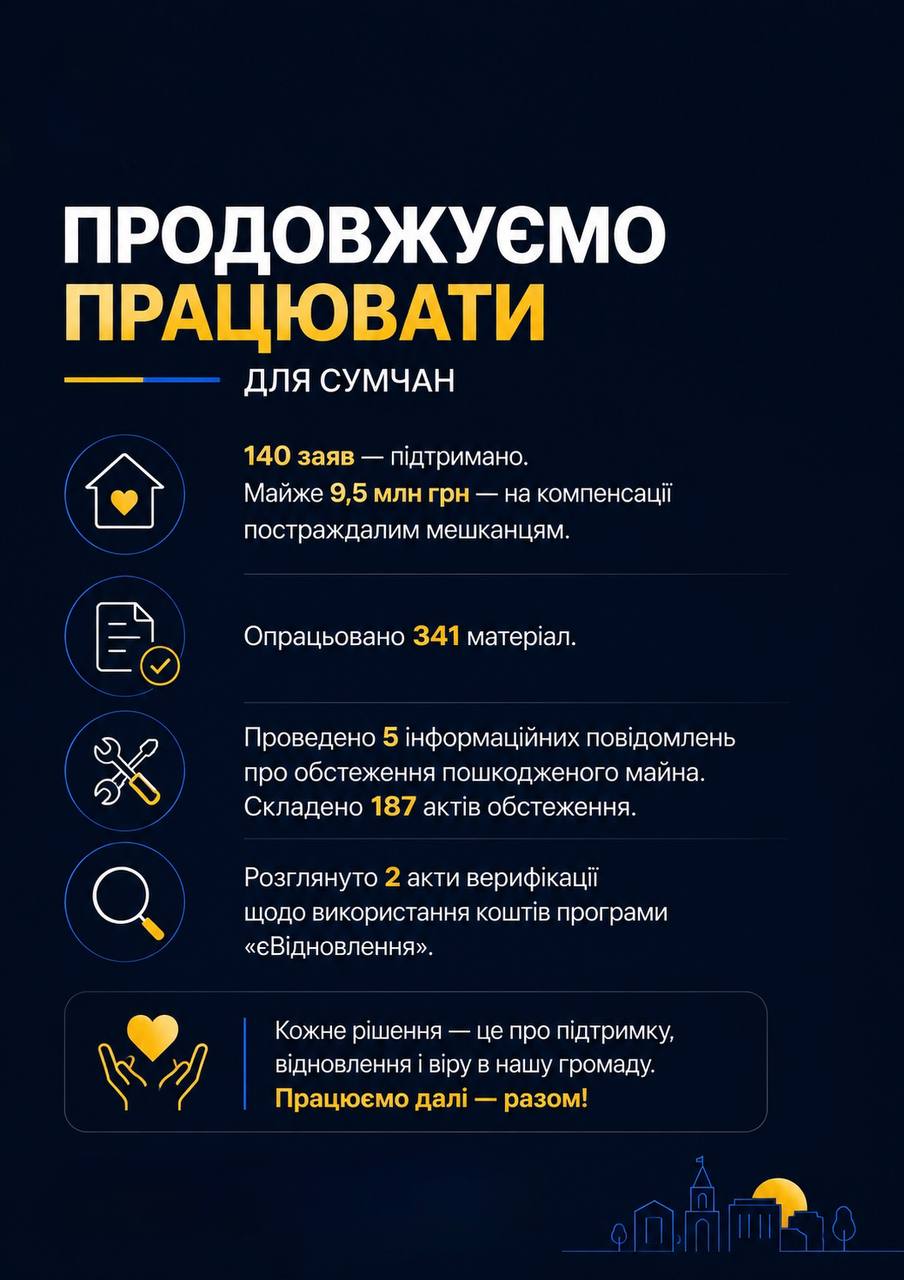 ПРОДОВЖУЄМО ПРАЦЮВАТИ

ДЛЯ СУМЧАН

140 заяв — підтримано.
Майже 9,5 млн грн — на компенсації постраждалим мешканцям.

Опрацьовано 341 матеріал.

Проведено 5 інформаційних повідомлень про обстеження пошкодженого майна.
Складено 187 актів обстеження.

Розглянуто 2 акти верифікації щодо використання коштів програми «єВідновлення».

Кожне рішення — це про підтримку, відновлення і віру в нашу громаду.
Працюємо далі — разом!